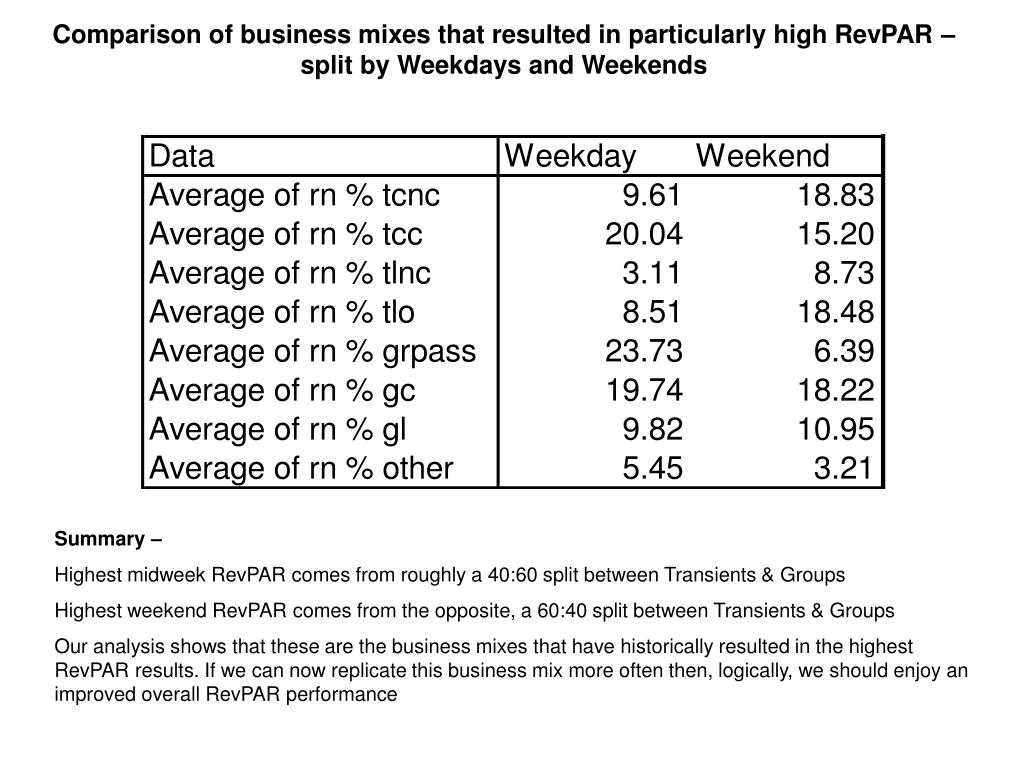 Comparison of business mixes that resulted in particularly high RevPAR – split by Weekdays and Weekends

| Data | Weekday | Weekend |
|---|---|---|
| Average of rn % tcnc | 9.61 | 18.83 |
| Average of rn % tcc | 20.04 | 15.20 |
| Average of rn % tlnc | 3.11 | 8.73 |
| Average of rn % tlo | 8.51 | 18.48 |
| Average of rn % grpass | 23.73 | 6.39 |
| Average of rn % gc | 19.74 | 18.22 |
| Average of rn % gl | 9.82 | 10.95 |
| Average of rn % other | 5.45 | 3.21 |

Summary –

Highest midweek RevPAR comes from roughly a 40:60 split between Transients & Groups

Highest weekend RevPAR comes from the opposite, a 60:40 split between Transients & Groups

Our analysis shows that these are the business mixes that have historically resulted in the highest RevPAR results. If we can now replicate this business mix more often then, logically, we should enjoy an improved overall RevPAR performance